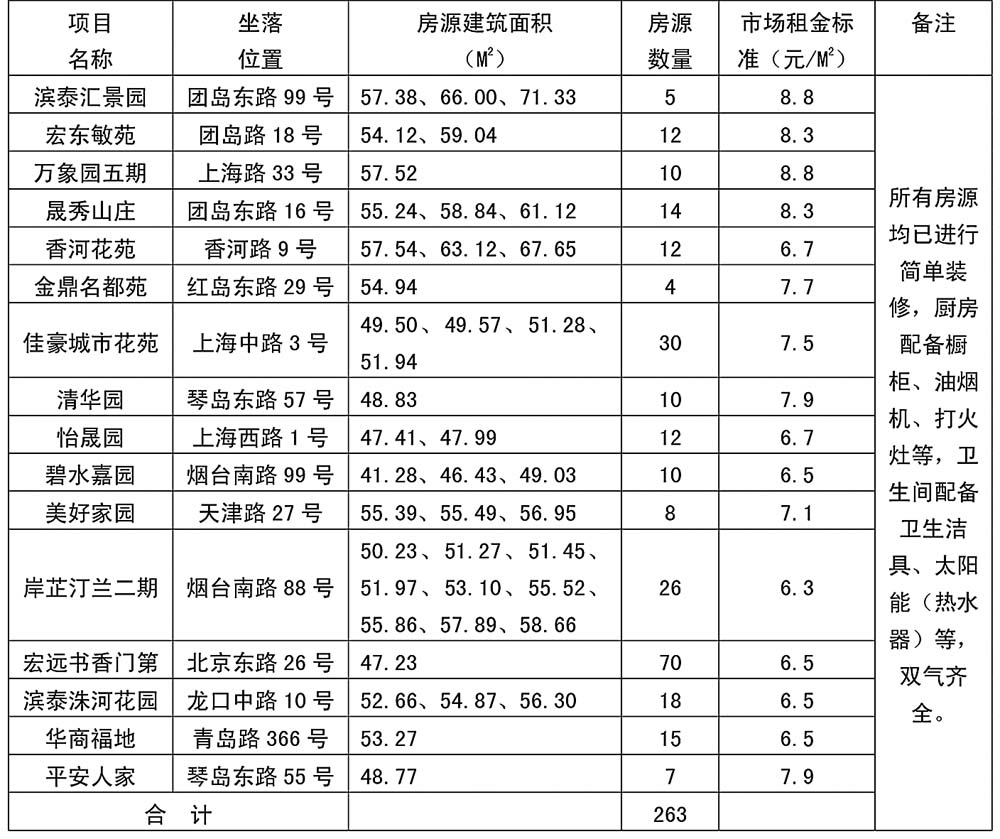 | 项目名称 | 坐落位置 | 房源建筑面积（$M^2$） | 房源数量 | 市场租金标准（元/$M^2$） | 备注 |
|---|---|---|---|---|---|
| 滨泰汇景园 | 团岛东路 99 号 | 57.38、66.00、71.33 | 5 | 8.8 | 所有房源均已进行简单装修，厨房配备橱柜、油烟机、打火灶等，卫生间配备卫生洁具、太阳能（热水器）等，双气齐全。 |
| 宏东敏苑 | 团岛路 18 号 | 54.12、59.04 | 12 | 8.3 | |
| 万象园五期 | 上海路 33 号 | 57.52 | 10 | 8.8 | |
| 晟秀山庄 | 团岛东路 16 号 | 55.24、58.84、61.12 | 14 | 8.3 | |
| 香河花苑 | 香河路 9 号 | 57.54、63.12、67.65 | 12 | 6.7 | |
| 金鼎名都苑 | 红岛东路 29 号 | 54.94 | 4 | 7.7 | |
| 佳豪城市花苑 | 上海中路 3 号 | 49.50、49.57、51.28、51.94 | 30 | 7.5 | |
| 清华园 | 琴岛东路 57 号 | 48.83 | 10 | 7.9 | |
| 怡晟园 | 上海西路 1 号 | 47.41、47.99 | 12 | 6.7 | |
| 碧水嘉园 | 烟台南路 99 号 | 41.28、46.43、49.03 | 10 | 6.5 | |
| 美好家园 | 天津路 27 号 | 55.39、55.49、56.95 | 8 | 7.1 | |
| 岸芷汀兰二期 | 烟台南路 88 号 | 50.23、51.27、51.45、51.97、53.10、55.52、55.86、57.89、58.66 | 26 | 6.3 | |
| 宏远书香门第 | 北京东路 26 号 | 47.23 | 70 | 6.5 | |
| 滨泰洙河花园 | 龙口中路 10 号 | 52.66、54.87、56.30 | 18 | 6.5 | |
| 华商福地 | 青岛路 366 号 | 53.27 | 15 | 6.5 | |
| 平安人家 | 琴岛东路 55 号 | 48.77 | 7 | 7.9 | |
| 合 计 | | | 263 | | |